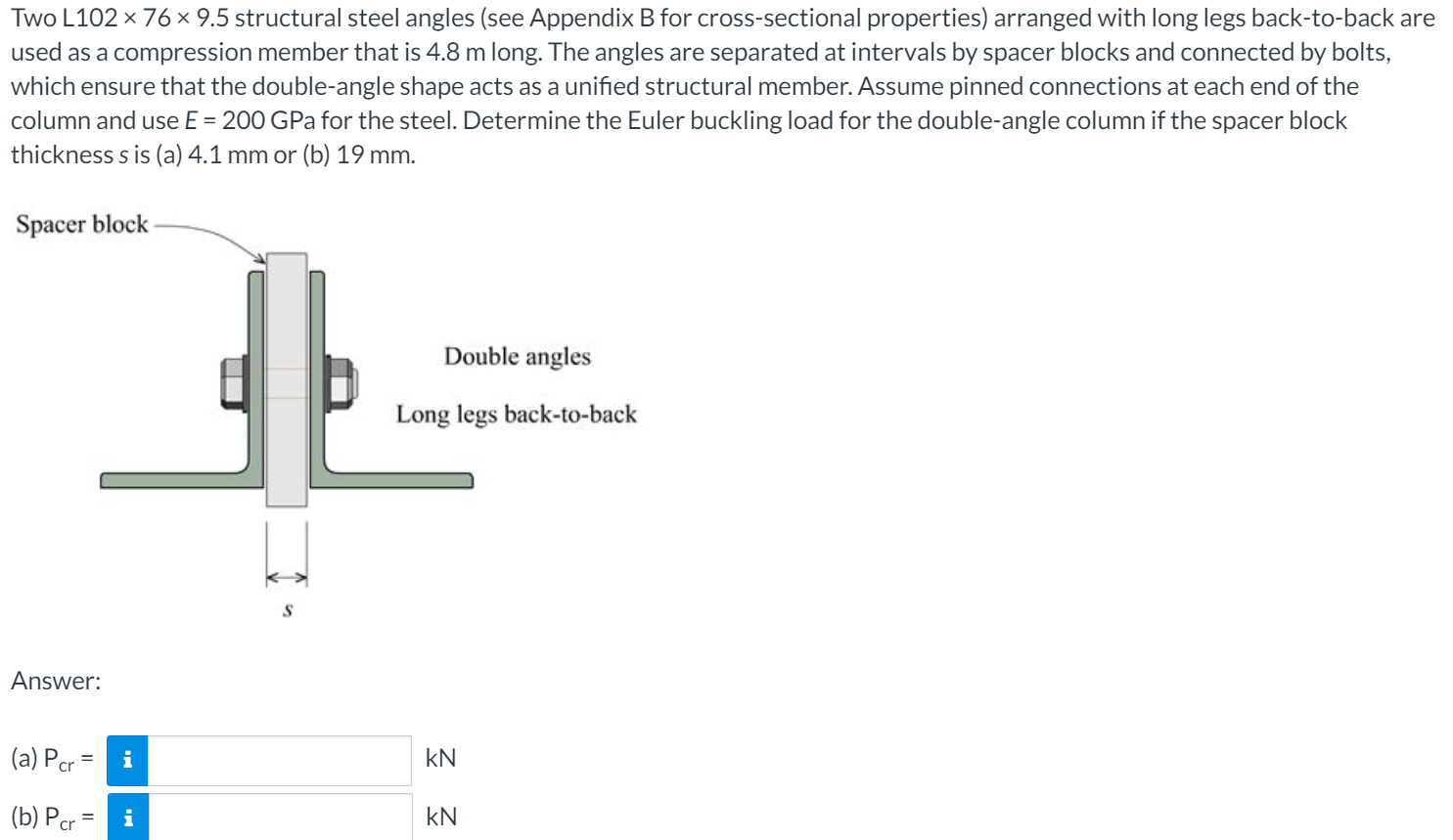 Two L102 × 76 × 9.5 structural steel angles (see Appendix B for cross-sectional properties) arranged with long legs back-to-back are used as a compression member that is 4.8 m long. The angles are separated at intervals by spacer blocks and connected by bolts, which ensure that the double-angle shape acts as a unified structural member. Assume pinned connections at each end of the column and use $E$ = 200 GPa for the steel. Determine the Euler buckling load for the double-angle column if the spacer block thickness $s$ is (a) 4.1 mm or (b) 19 mm.

Spacer block

Double angles

Long legs back-to-back

$s$

Answer:

(a) $P_{cr}$ = i kN

(b) $P_{cr}$ = i kN